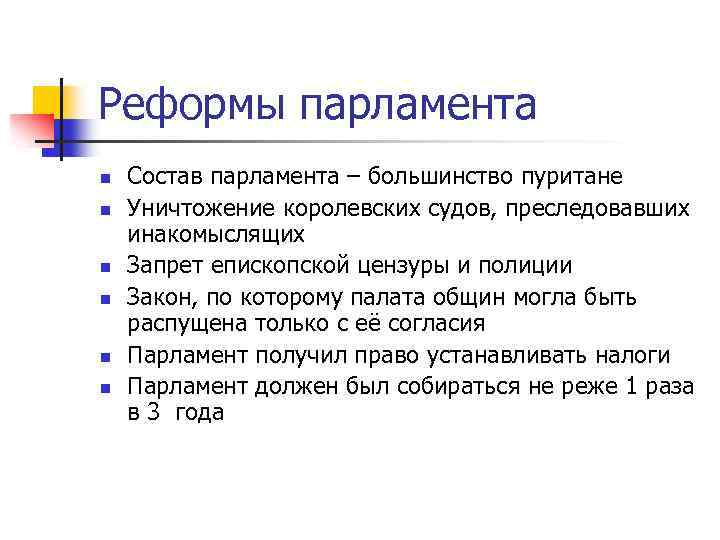 Реформы парламента

- Состав парламента – большинство пуритане
- Уничтожение королевских судов, преследовавших инакомыслящих
- Запрет епископской цензуры и полиции
- Закон, по которому палата общин могла быть распущена только с её согласия
- Парламент получил право устанавливать налоги
- Парламент должен был собираться не реже 1 раза в 3 года